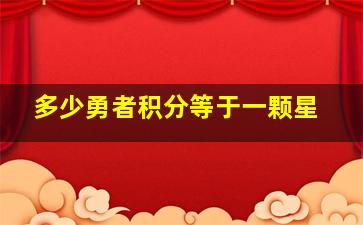 多少勇者积分等于一颗星